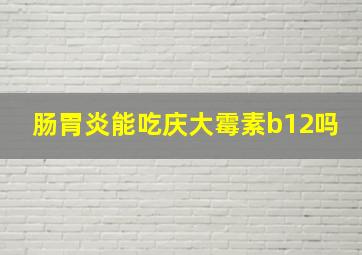 肠胃炎能吃庆大霉素b12吗